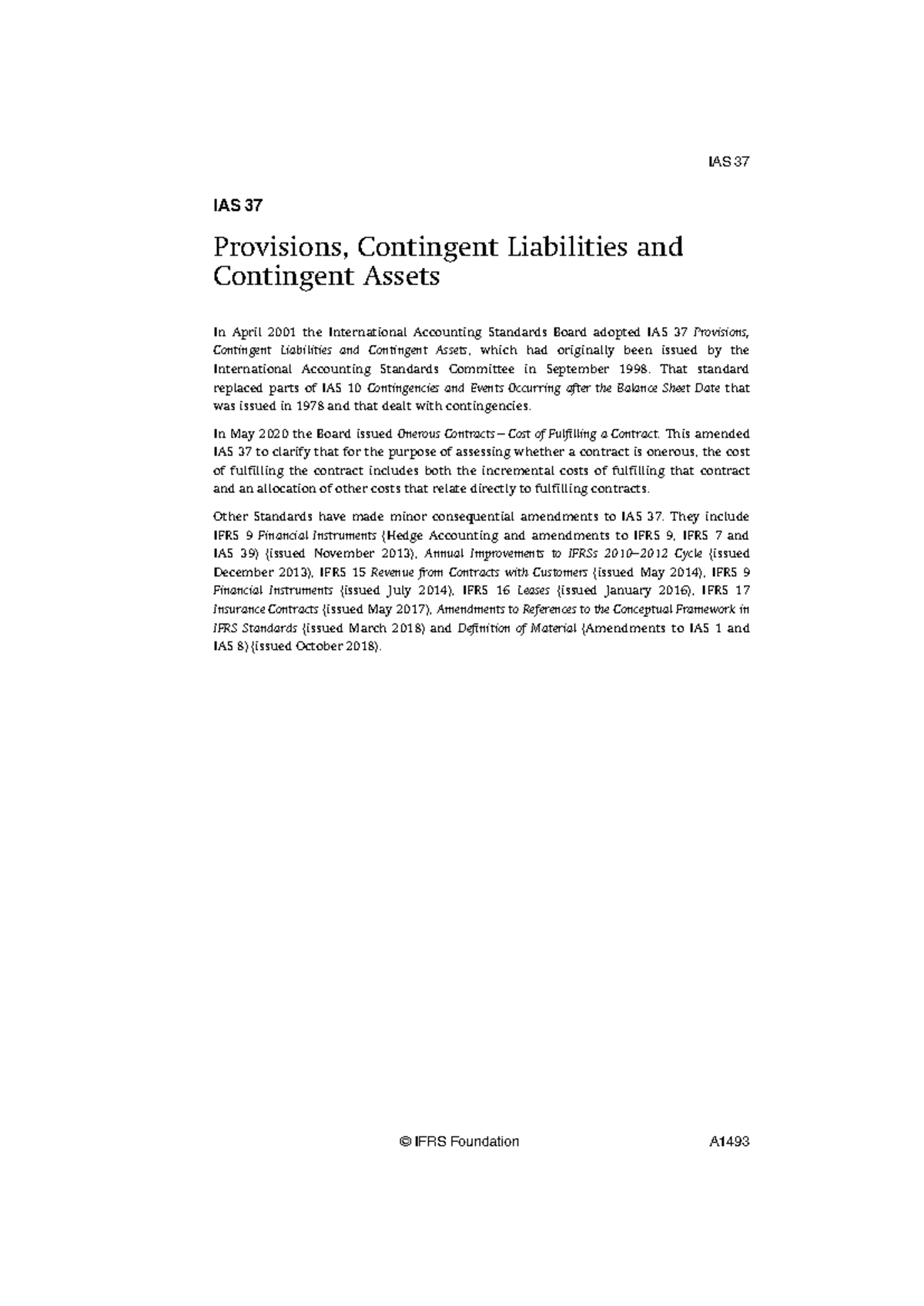 IAS 37

IAS 37

Provisions, Contingent Liabilities and Contingent Assets

In April 2001 the International Accounting Standards Board adopted IAS 37 Provisions, Contingent Liabilities and Contingent Assets, which had originally been issued by the International Accounting Standards Committee in September 1998. That standard replaced parts of IAS 10 Contingencies and Events Occurring after the Balance Sheet Date that was issued in 1978 and that dealt with contingencies.

In May 2020 the Board issued Onerous Contracts—Cost of Fulfilling a Contract. This amended IAS 37 to clarify that for the purpose of assessing whether a contract is onerous, the cost of fulfilling the contract includes both the incremental costs of fulfilling that contract and an allocation of other costs that relate directly to fulfilling contracts.

Other Standards have made minor consequential amendments to IAS 37. They include IFRS 9 Financial Instruments (Hedge Accounting and amendments to IFRS 9, IFRS 7 and IAS 39) (issued November 2013), Annual Improvements to IFRSs 2010–2012 Cycle (issued December 2013), IFRS 15 Revenue from Contracts with Customers (issued May 2014), IFRS 9 Financial Instruments (issued July 2014), IFRS 16 Leases (issued January 2016), IFRS 17 Insurance Contracts (issued May 2017), Amendments to References to the Conceptual Framework in IFRS Standards (issued March 2018) and Definition of Material (Amendments to IAS 1 and IAS 8) (issued October 2018).

© IFRS Foundation

A1493